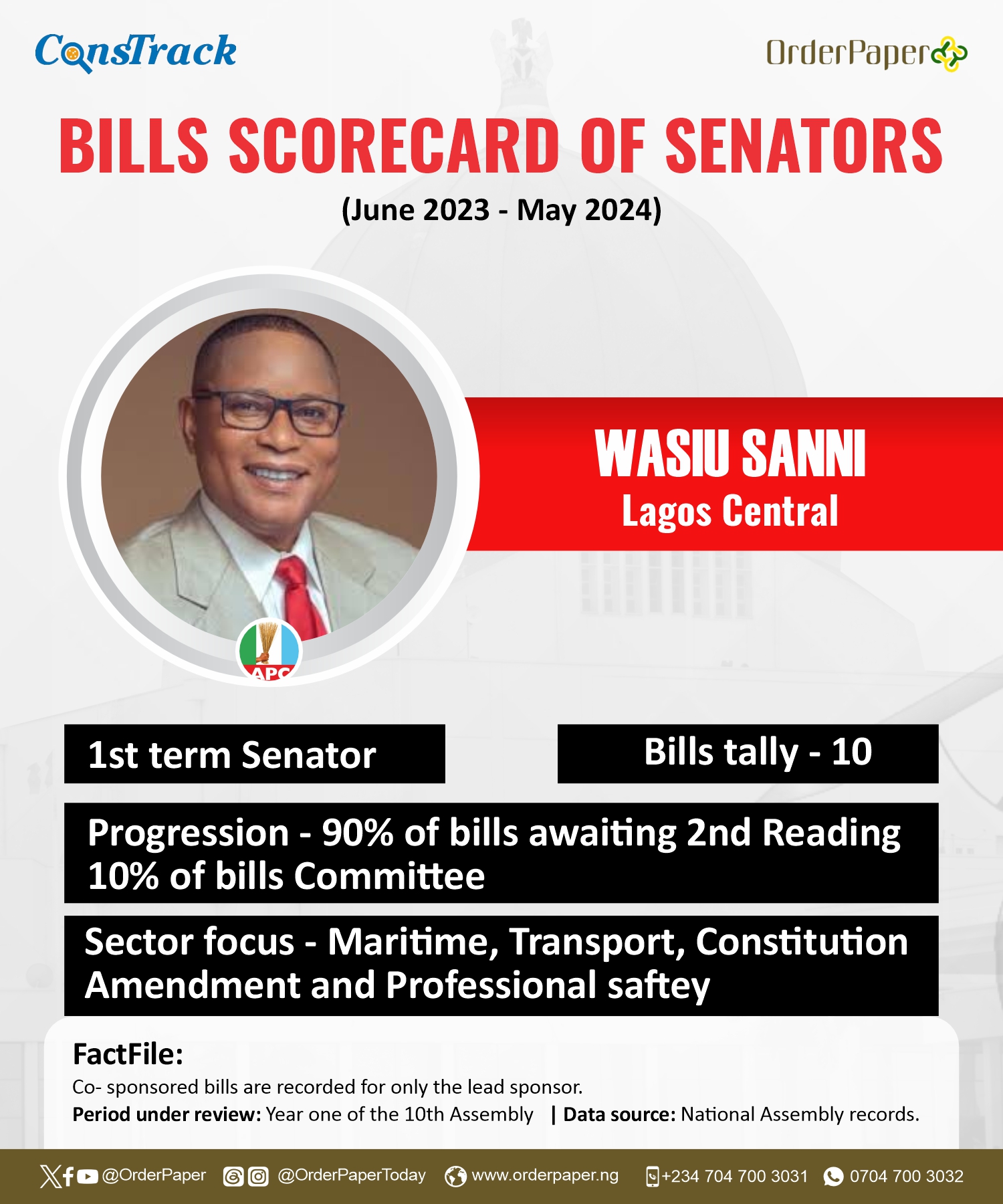 ConsTrack

OrderPaper

BILLS SCORECARD OF SENATORS

(June 2023 - May 2024)

WASIU SANNI
Lagos Central

APC

1st term Senator

Bills tally - 10

Progression - 90% of bills awaiting 2nd Reading
10% of bills Committee

Sector focus - Maritime, Transport, Constitution Amendment and Professional saftey

FactFile:
Co- sponsored bills are recorded for only the lead sponsor.
Period under review: Year one of the 10th Assembly | Data source: National Assembly records.

@OrderPaper @OrderPaperToday www.orderpaper.ng +234 704 700 3031 0704 700 3032